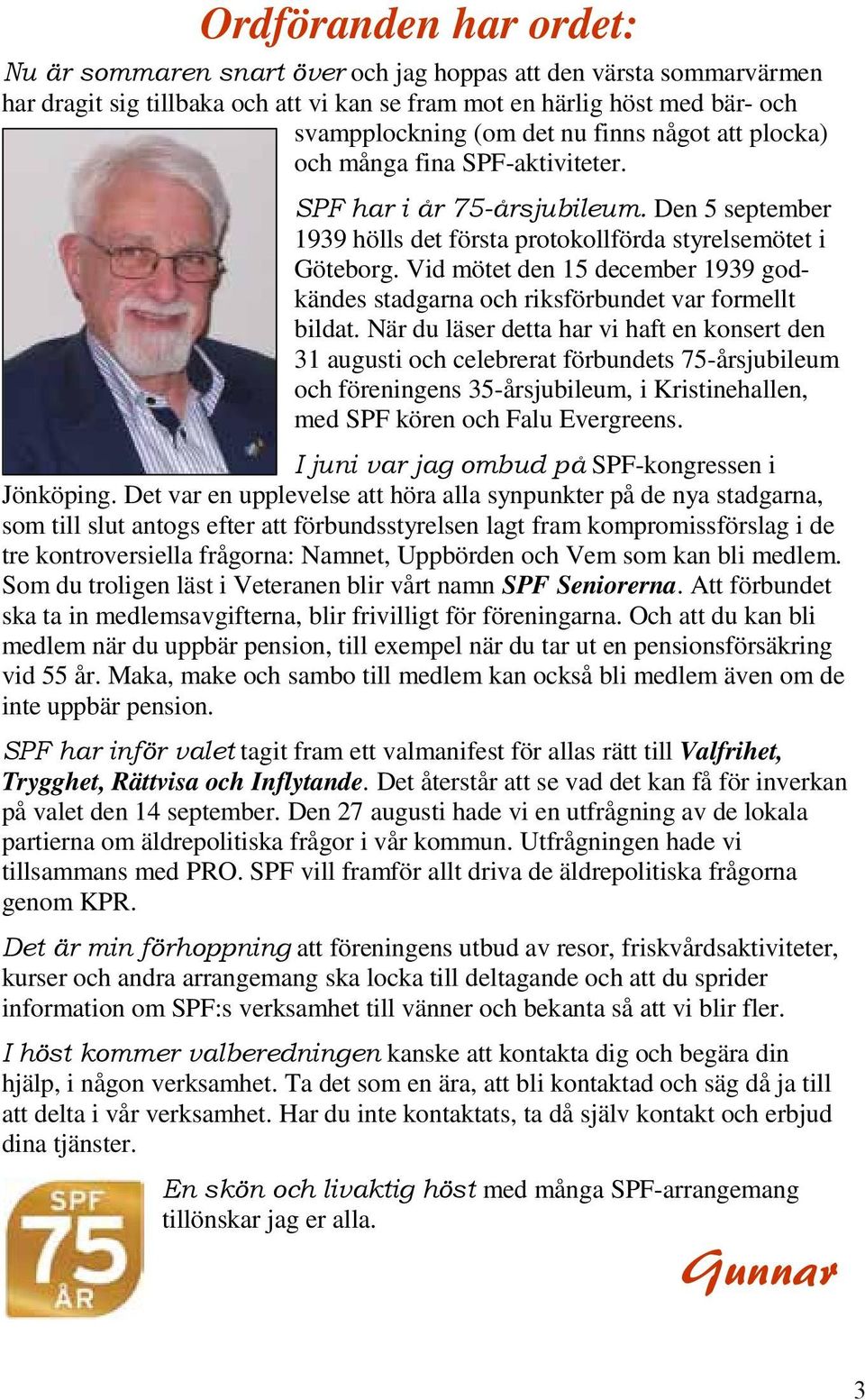 Ordföranden har ordet:

Nu är sommaren snart över och jag hoppas att den värsta sommarvärmen har dragit sig tillbaka och att vi kan se fram mot en härlig höst med bär- och svampplockning (om det nu finns något att plocka) och många fina SPF-aktiviteter.

SPF har i år 75-årsjubileum. Den 5 september 1939 hölls det första protokollförda styrelsemötet i Göteborg. Vid mötet den 15 december 1939 godkändes stadgarna och riksförbundet var formellt bildat. När du läser detta har vi haft en konsert den 31 augusti och celebrerat förbundets 75-årsjubileum och föreningens 35-årsjubileum, i Kristinehallen, med SPF kören och Falu Evergreens.

I juni var jag ombud på SPF-kongressen i Jönköping. Det var en upplevelse att höra alla synpunkter på de nya stadgarna, som till slut antogs efter att förbundsstyrelsen lagt fram kompromissförslag i de tre kontroversiella frågorna: Namnet, Uppbörden och Vem som kan bli medlem. Som du troligen läst i Veteranen blir vårt namn SPF Seniorerna. Att förbundet ska ta in medlemsavgifterna, blir frivilligt för föreningarna. Och att du kan bli medlem när du uppbär pension, till exempel när du tar ut en pensionsförsäkring vid 55 år. Maka, make och sambo till medlem kan också bli medlem även om de inte uppbär pension.

SPF har inför valet tagit fram ett valmanifest för allas rätt till Valfrihet, Trygghet, Rättvisa och Inflytande. Det återstår att se vad det kan få för inverkan på valet den 14 september. Den 27 augusti hade vi en utfrågning av de lokala partierna om äldrepolitiska frågor i vår kommun. Utfrågningen hade vi tillsammans med PRO. SPF vill framför allt driva de äldrepolitiska frågorna genom KPR.

Det är min förhoppning att föreningens utbud av resor, friskvårdsaktiviteter, kurser och andra arrangemang ska locka till deltagande och att du sprider information om SPF:s verksamhet till vänner och bekanta så att vi blir fler.

I höst kommer valberedningen kanske att kontakta dig och begära din hjälp, i någon verksamhet. Ta det som en ära, att bli kontaktad och säg då ja till att delta i vår verksamhet. Har du inte kontaktats, ta då själv kontakt och erbjud dina tjänster.

SPF 75 ÅR

En skön och livaktig höst med många SPF-arrangemang tillönskar jag er alla.

Gunnar

3